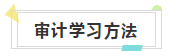 审计学习方法